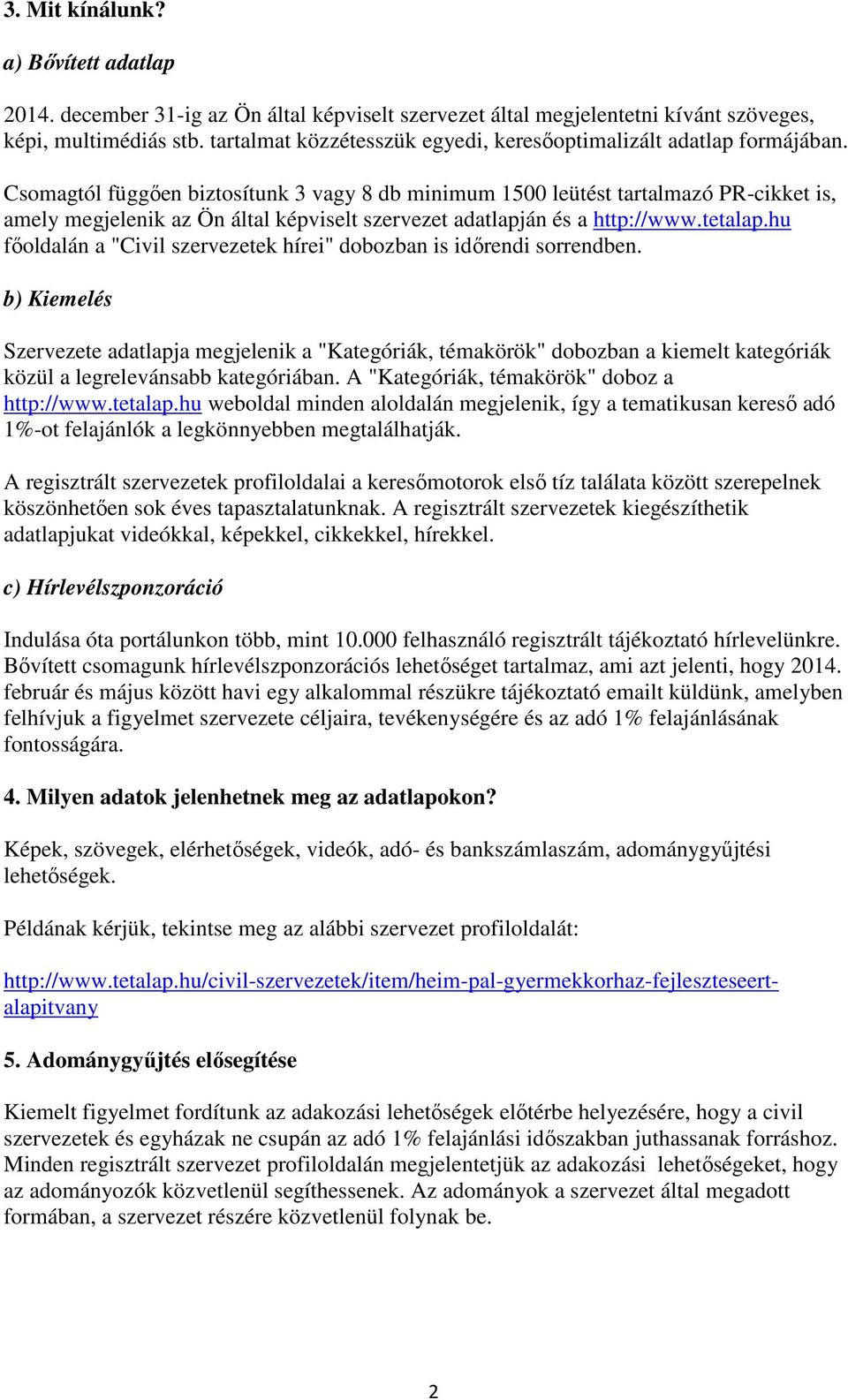 3. Mit kínálunk?

a) Bővített adatlap

2014. december 31-ig az Ön által képviselt szervezet által megjelentetni kívánt szöveges, képi, multimédiás stb. tartalmat közzétesszük egyedi, keresőoptimalizált adatlap formájában.

Csomagtól függően biztosítunk 3 vagy 8 db minimum 1500 leütést tartalmazó PR-cikket is, amely megjelenik az Ön által képviselt szervezet adatlapján és a http://www.tetalap.hu főoldalán a "Civil szervezetek hírei" dobozban is időrendi sorrendben.

b) Kiemelés

Szervezete adatlapja megjelenik a "Kategóriák, témakörök" dobozban a kiemelt kategóriák közül a legrelevánsabb kategóriában. A "Kategóriák, témakörök" doboz a http://www.tetalap.hu weboldal minden aloldalán megjelenik, így a tematikusan kereső adó 1%-ot felajánlók a legkönnyebben megtalálhatják.

A regisztrált szervezetek profiloldalai a keresőmotorok első tíz találata között szerepelnek köszönhetően sok éves tapasztalatunknak. A regisztrált szervezetek kiegészíthetik adatlapjukat videókkal, képekkel, cikkekkel, hírekkel.

c) Hírlevélszponzoráció

Indulása óta portálunkon több, mint 10.000 felhasználó regisztrált tájékoztató hírlevelünkre. Bővített csomagunk hírlevélszponzorációs lehetőséget tartalmaz, ami azt jelenti, hogy 2014. február és május között havi egy alkalommal részükre tájékoztató emailt küldünk, amelyben felhívjuk a figyelmet szervezete céljaira, tevékenységére és az adó 1% felajánlásának fontosságára.

4. Milyen adatok jelenhetnek meg az adatlapokon?

Képek, szövegek, elérhetőségek, videók, adó- és bankszámlaszám, adománygyűjtési lehetőségek.

Példának kérjük, tekintse meg az alábbi szervezet profiloldalát:

http://www.tetalap.hu/civil-szervezetek/item/heim-pal-gyermekkorhaz-fejleszteseert-alapitvany

5. Adománygyűjtés elősegítése

Kiemelt figyelmet fordítunk az adakozási lehetőségek előtérbe helyezésére, hogy a civil szervezetek és egyházak ne csupán az adó 1% felajánlási időszakban juthassanak forráshoz. Minden regisztrált szervezet profiloldalán megjelentetjük az adakozási lehetőségeket, hogy az adományozók közvetlenül segíthessenek. Az adományok a szervezet által megadott formában, a szervezet részére közvetlenül folynak be.

2